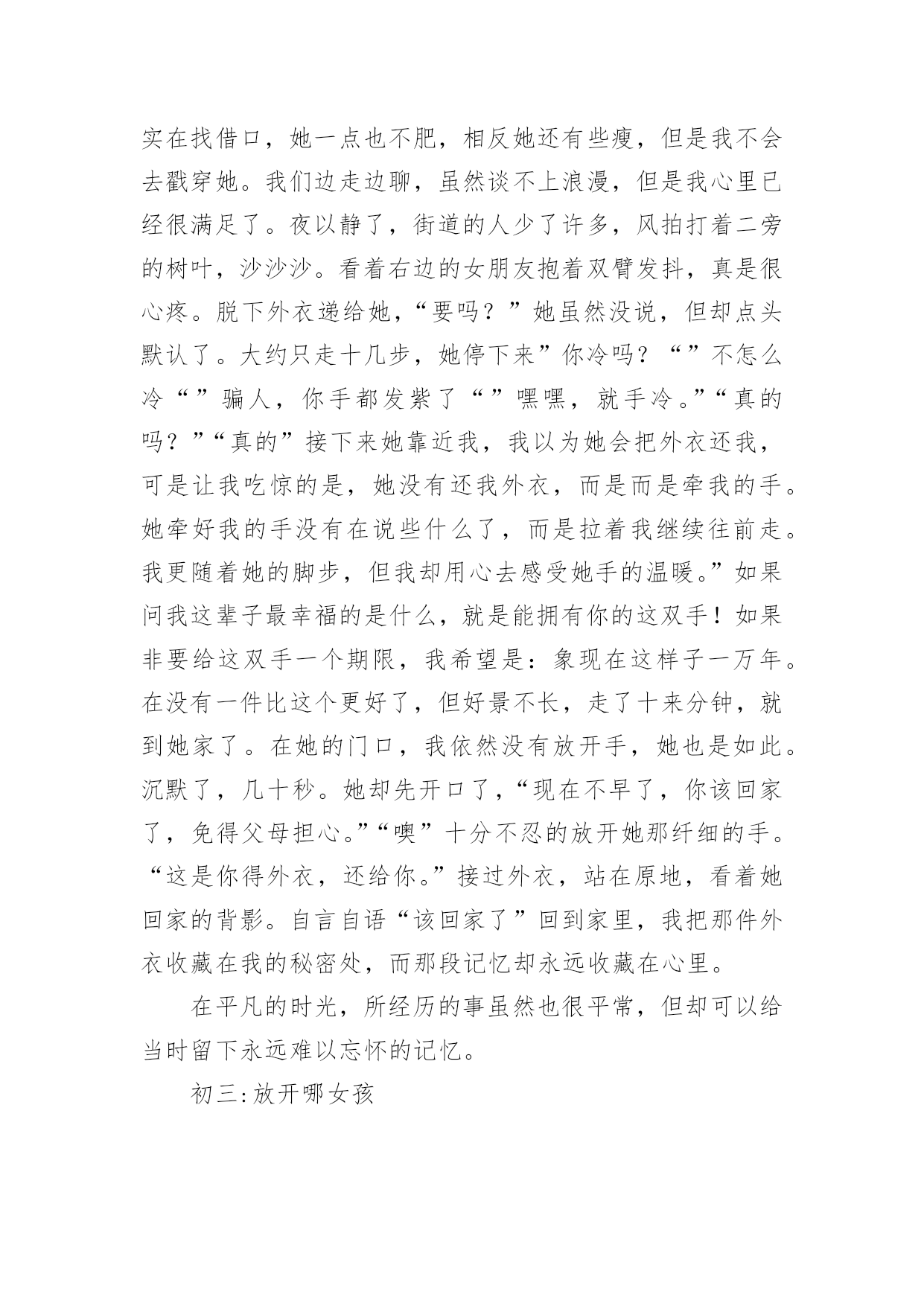 实在找借口，她一点也不肥，相反她还有些瘦，但是我不会去戳穿她。我们边走边聊，虽然谈不上浪漫，但是我心里已经很满足了。夜以静了，街道的人少了许多，风拍打着二旁的树叶，沙沙沙。看着右边的女朋友抱着双臂发抖，真是很心疼。脱下外衣递给她，“要吗？”她虽然没说，但却点头默认了。大约只走十几步，她停下来”你冷吗？“”不怎么冷“”骗人，你手都发紫了“”嘿嘿，就手冷。”“真的吗？”“真的”接下来她靠近我，我以为她会把外衣还我，可是让我吃惊的是，她没有还我外衣，而是而是牵我的手。她牵好我的手没有在说些什么了，而是拉着我继续往前走。我更随着她的脚步，但我却用心去感受她手的温暖。”如果问我这辈子最幸福的是什么，就是能拥有你的这双手！如果非要给这双手一个期限，我希望是：象现在这样子一万年。在没有一件比这个更好了，但好景不长，走了十来分钟，就到她家了。在她的门口，我依然没有放开手，她也是如此。沉默了，几十秒。她却先开口了，“现在不早了，你该回家了，免得父母担心。”“噢”十分不忍的放开她那纤细的手。“这是你得外衣，还给你。”接过外衣，站在原地，看着她回家的背影。自言自语“该回家了”回到家里，我把那件外衣收藏在我的秘密处，而那段记忆却永远收藏在心里。

在平凡的时光，所经历的事虽然也很平常，但却可以给当时留下永远难以忘怀的记忆。

初三:放开哪女孩